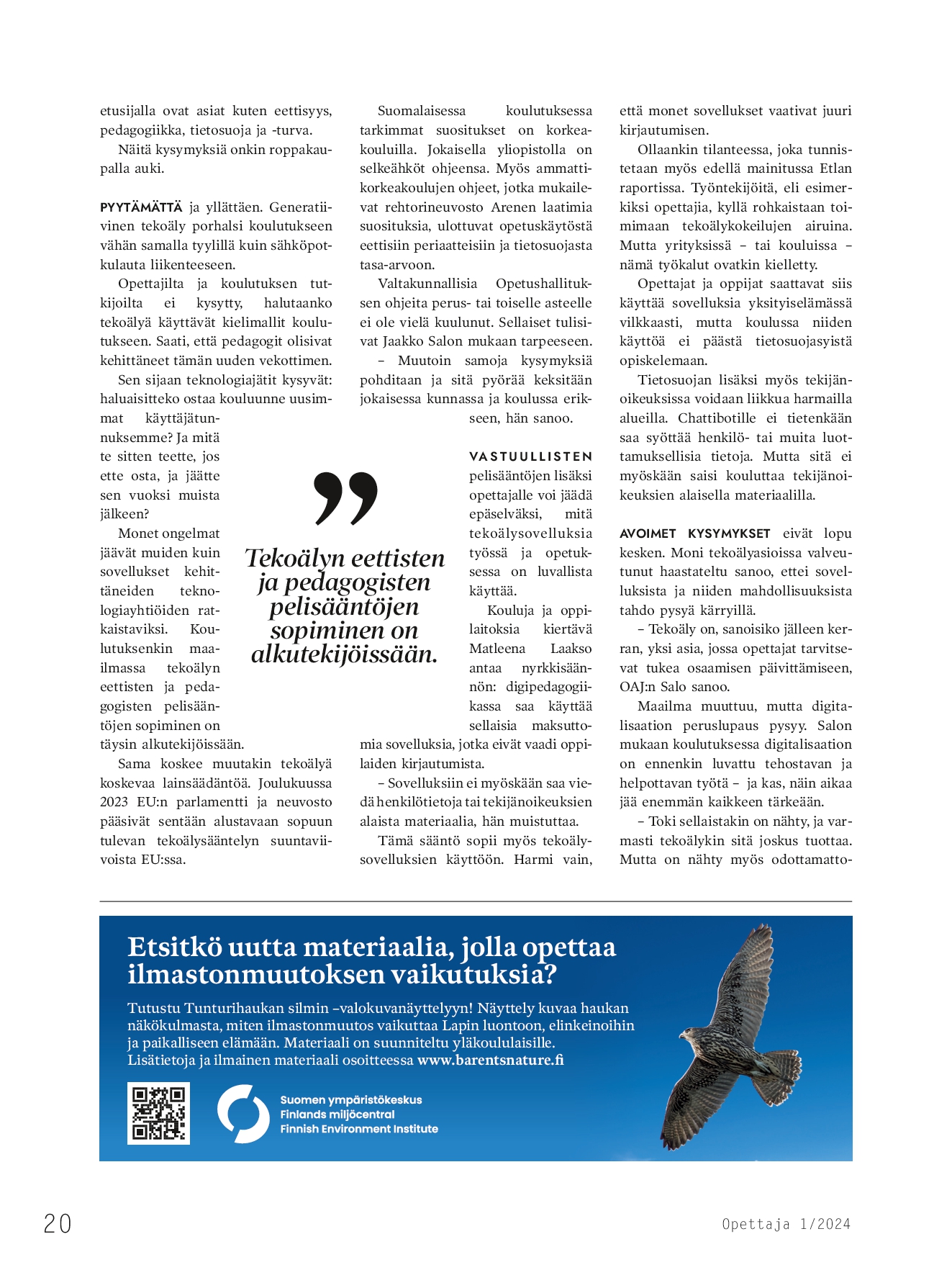 etusijalla ovat asiat kuten eettisyys, pedagogiikka, tietosuoja ja -turva.

Näitä kysymyksiä onkin roppakaupalla auki.

PYYTÄMÄTTÄ ja yllättäen. Generatiivinen tekoäly porhalsi koulutukseen vähän samalla tyylillä kuin sähköpotkulauta liikenteeseen.

Opettajilta ja koulutuksen tutkijoilta ei kysytty, halutaanko tekoälyä käyttävät kielimallit koulutukseen. Saati, että pedagogit olisivat kehittäneet tämän uuden vekottimen.

Sen sijaan teknologiajätit kysyvät: haluaisitteko ostaa kouluunne uusimmat käyttäjätunnuksemme? Ja mitä te sitten teette, jos ette osta, ja jäätte sen vuoksi muista jälkeen?

Monet ongelmat jäävät muiden kuin sovellukset kehittäneiden teknologiayhtiöiden ratkaistaviksi. Koulutuksenkin maailmassa tekoälyn eettisten ja pedagogisten pelisääntöjen sopiminen on täysin alkutekijöissään.

Sama koskee muutakin tekoälyä koskevaa lainsäädäntöä. Joulukuussa 2023 EU:n parlamentti ja neuvosto pääsivät sentään alustavaan sopuun tulevan tekoälysääntelyn suuntaviivoista EU:ssa.

Suomalaisessa koulutuksessa tarkimmat suositukset on korkeakouluilla. Jokaisella yliopistolla on selkeähköt ohjeensa. Myös ammattikorkeakoulujen ohjeet, jotka mukailevat rehtorineuvosto Arenen laatimia suosituksia, ulottuvat opetuskäytöstä eettisiin periaatteisiin ja tietosuojasta tasa-arvoon.

Valtakunnallisia Opetushallituksen ohjeita perus- tai toiselle asteelle ei ole vielä kuulunut. Sellaiset tulisivat Jaakko Salon mukaan tarpeeseen.

– Muutoin samoja kysymyksiä pohditaan ja sitä pyörää keksitään jokaisessa kunnassa ja koulussa erikseen, hän sanoo.

”

Tekoälyn eettisten ja pedagogisten pelisääntöjen sopiminen on alkutekijöissään.

VASTUULLISTEN pelisääntöjen lisäksi opettajalle voi jäädä epäselväksi, mitä tekoälysovelluksia työssä ja opetuksessa on luvallista käyttää.

Kouluja ja oppilaitoksia kiertävä Matleena Laakso antaa nyrkkisäännön: digipedagogiikassa saa käyttää sellaisia maksuttomia sovelluksia, jotka eivät vaadi oppilaiden kirjautumista.

– Sovelluksiin ei myöskään saa viedä henkilötietoja tai tekijänoikeuksien alaista materiaalia, hän muistuttaa.

Tämä sääntö sopii myös tekoälysovelluksien käyttöön. Harmi vain, että monet sovellukset vaativat juuri kirjautumisen.

Ollaankin tilanteessa, joka tunnistetaan myös edellä mainitussa Etlan raportissa. Työntekijöitä, eli esimerkiksi opettajia, kyllä rohkaistaan toimimaan tekoälykokeilujen airuina. Mutta yrityksissä – tai kouluissa – nämä työkalut ovatkin kielletty.

Opettajat ja oppijat saattavat siis käyttää sovelluksia yksityiselämässä vilkkaasti, mutta koulussa niiden käyttöä ei päästä tietosuojasyistä opiskelemaan.

Tietosuojan lisäksi myös tekijänoikeuksissa voidaan liikkua harmailla alueilla. Chattibotille ei tietenkään saa syöttää henkilö- tai muita luottamuksellisia tietoja. Mutta sitä ei myöskään saisi kouluttaa tekijänoikeuksien alaisella materiaalilla.

AVOIMET KYSYMYKSET eivät lopu kesken. Moni tekoälyasioissa valveutunut haastateltu sanoo, ettei sovelluksista ja niiden mahdollisuuksista tahdo pysyä kärryillä.

– Tekoäly on, sanoisiko jälleen kerran, yksi asia, jossa opettajat tarvitsevat tukea osaamisen päivittämiseen, OAJ:n Salo sanoo.

Maailma muuttuu, mutta digitalisaation peruslupaus pysyy. Salon mukaan koulutuksessa digitalisaation on ennenkin luvattu tehostavan ja helpottavan työtä – ja kas, näin aikaa jää enemmän kaikkeen tärkeään.

– Toki sellaistakin on nähty, ja varmasti tekoälykin sitä joskus tuottaa. Mutta on nähty myös odottamatto-

Etsitkö uutta materiaalia, jolla opettaa ilmastonmuutoksen vaikutuksia?

Tutustu Tunturihaukan silmin –valokuvanäyttelyyn! Näyttely kuvaa haukan näkökulmasta, miten ilmastonmuutos vaikuttaa Lapin luontoon, elinkeinoihin ja paikalliseen elämään. Materiaali on suunniteltu yläkoululaisille. Lisätietoja ja ilmainen materiaali osoitteessa www.barentsnature.fi

Suomen ympäristökeskus
Finlands miljöcentral
Finnish Environment Institute

20

Opettaja 1/2024